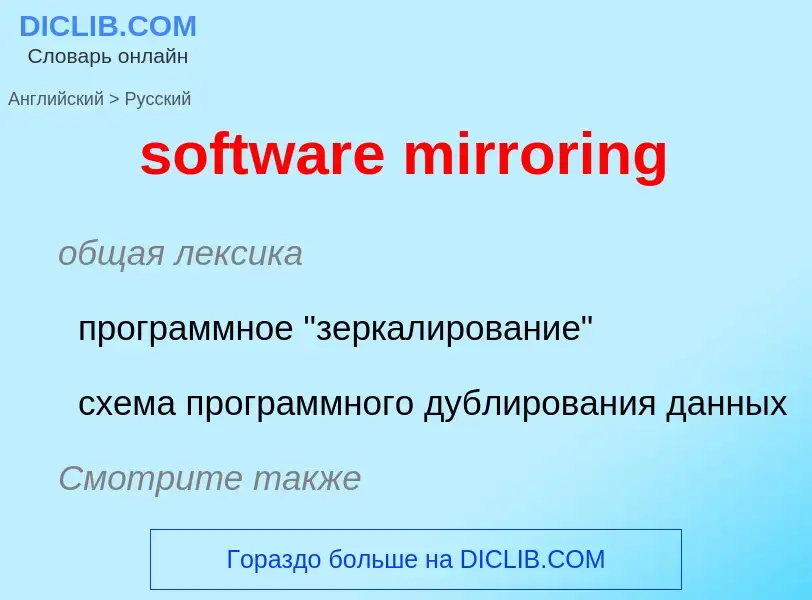 DICLIB.COM
Словарь онлайн

Английский > Русский

software mirroring

общая лексика

программное "зеркалирование"

схема программного дублирования данных

Смотрите также

Гораздо больше на DICLIB.COM